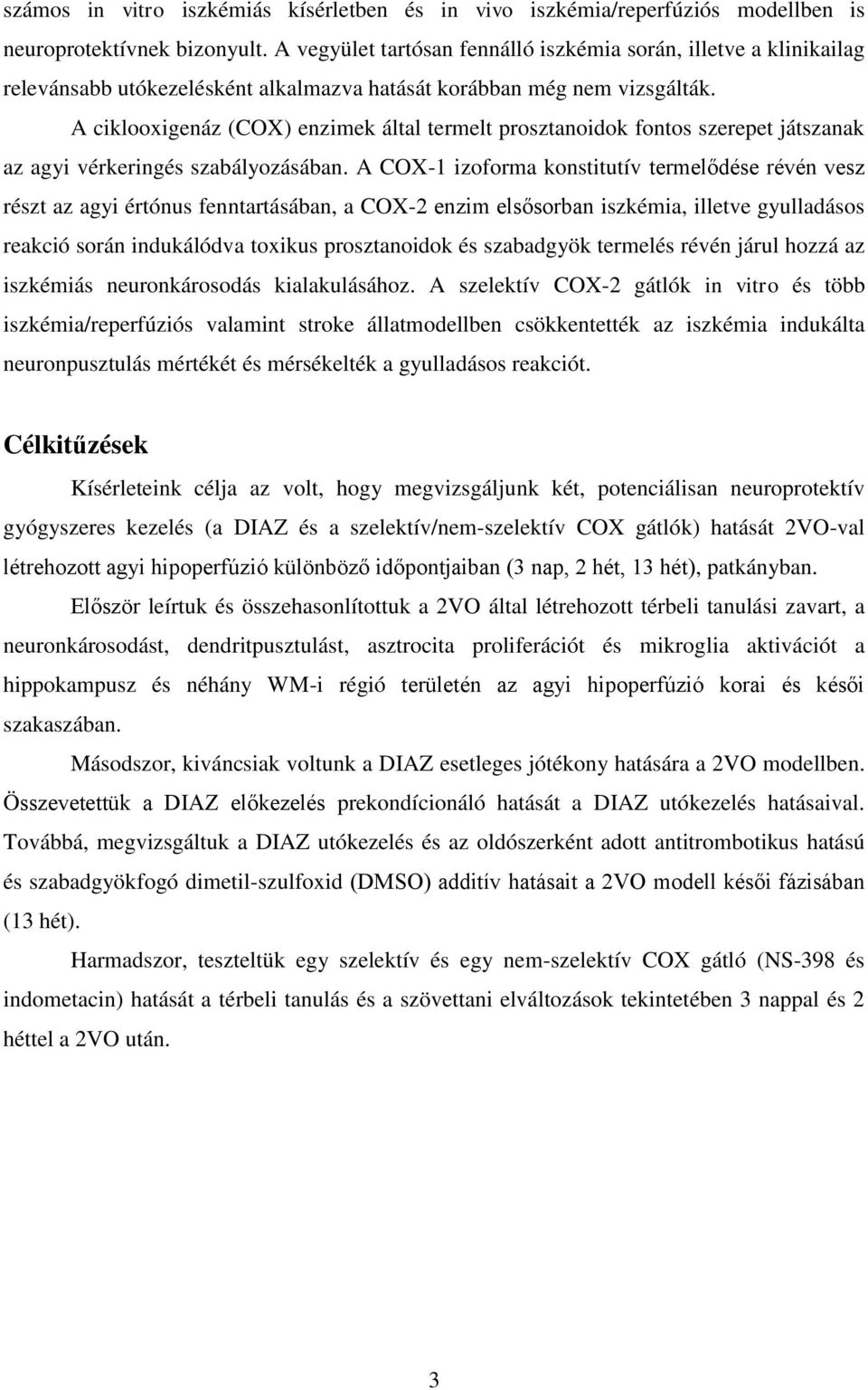 számos in vitro iszkémiás kísérletben és in vivo iszkémia/reperfúziós modellben is neuroprotektívnek bizonyult. A vegyület tartósan fennálló iszkémia során, illetve a klinikailag relevánsabb utókezelésként alkalmazva hatását korábban még nem vizsgálták.

A ciklooxigenáz (COX) enzimek által termelt prosztanoidok fontos szerepet játszanak az agyi vérkeringés szabályozásában. A COX-1 izoforma konstitutív termelődése révén vesz részt az agyi értónus fenntartásában, a COX-2 enzim elsősorban iszkémia, illetve gyulladásos reakció során indukálódva toxikus prosztanoidok és szabadgyök termelés révén járul hozzá az iszkémiás neuronkárosodás kialakulásához. A szelektív COX-2 gátlók in vitro és több iszkémia/reperfúziós valamint stroke állatmodellben csökkentették az iszkémia indukálta neuronpusztulás mértékét és mérsékelték a gyulladásos reakciót.

Célkitűzések

Kísérleteink célja az volt, hogy megvizsgáljunk két, potenciálisan neuroprotektív gyógyszeres kezelés (a DIAZ és a szelektív/nem-szelektív COX gátlók) hatását 2VO-val létrehozott agyi hipoperfúzió különböző időpontjaiban (3 nap, 2 hét, 13 hét), patkányban.

Először leírtuk és összehasonlítottuk a 2VO által létrehozott térbeli tanulási zavart, a neuronkárosodást, dendritpusztulást, asztrocita proliferációt és mikroglia aktivációt a hippokampusz és néhány WM-i régió területén az agyi hipoperfúzió korai és késői szakaszában.

Másodszor, kiváncsiak voltunk a DIAZ esetleges jótékony hatására a 2VO modellben. Összevetettük a DIAZ előkezelés prekondícionáló hatását a DIAZ utókezelés hatásaival. Továbbá, megvizsgáltuk a DIAZ utókezelés és az oldószerként adott antitrombotikus hatású és szabadgyökfogó dimetil-szulfoxid (DMSO) additív hatásait a 2VO modell késői fázisában (13 hét).

Harmadszor, teszteltük egy szelektív és egy nem-szelektív COX gátló (NS-398 és indometacin) hatását a térbeli tanulás és a szövettani elváltozások tekintetében 3 nappal és 2 héttel a 2VO után.

3